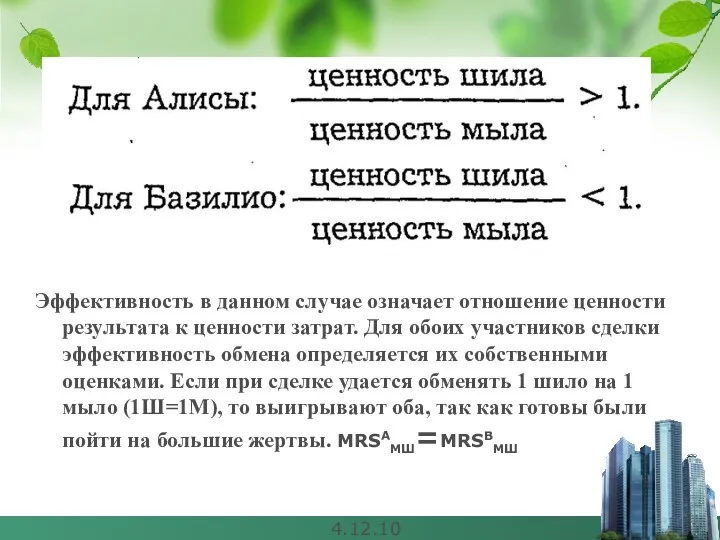 Для Алисы: $\frac{\text{ценность шила}}{\text{ценность мыла}} > 1.$

Для Базилио: $\frac{\text{ценность шила}}{\text{ценность мыла}} < 1.$

Эффективность в данном случае означает отношение ценности результата к ценности затрат. Для обоих участников сделки эффективность обмена определяется их собственными оценками. Если при сделке удается обменять 1 шило на 1 мыло (1Ш=1М), то выигрывают оба, так как готовы были пойти на большие жертвы. $MRS^{A}_{МШ} = MRS^{B}_{МШ}$

4.12.10